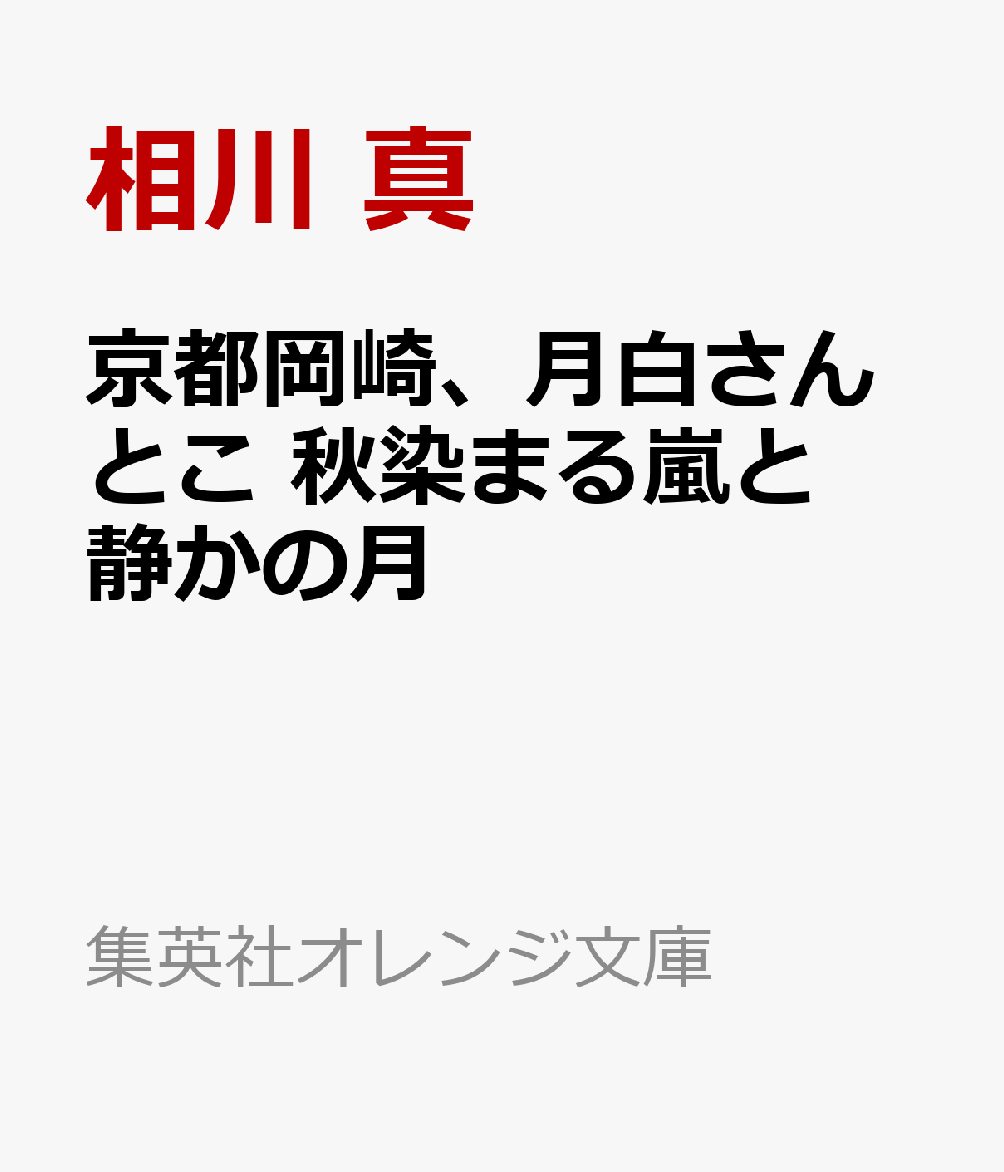 相川 真

京都岡崎、月白さんとこ 秋染まる嵐と静かの月

集英社オレンジ文庫